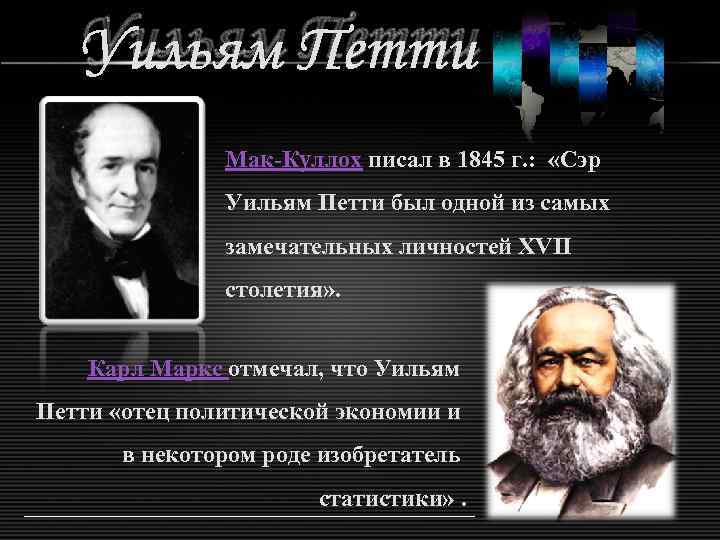 Уильям Петти

Мак-Куллох писал в 1845 г.: «Сэр Уильям Петти был одной из самых замечательных личностей XVII столетия».

Карл Маркс отмечал, что Уильям Петти «отец политической экономии и в некотором роде изобретатель статистики» .